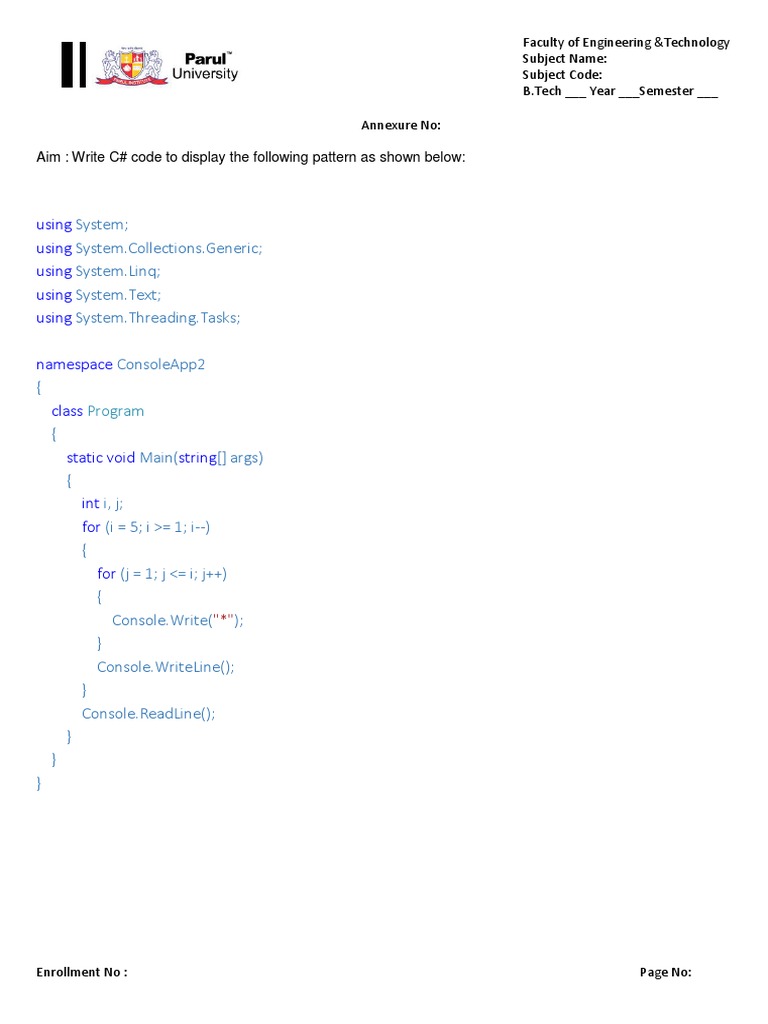 Parul™ University

Faculty of Engineering &Technology
Subject Name:
Subject Code:
B.Tech ___ Year ___Semester ___

Annexure No:

Aim : Write C# code to display the following pattern as shown below:

using System;
using System.Collections.Generic;
using System.Linq;
using System.Text;
using System.Threading.Tasks;

namespace ConsoleApp2
{
    class Program
    {
        static void Main(string[] args)
        {
            int i, j;
            for (i = 5; i >= 1; i--)
            {
                for (j = 1; j <= i; j++)
                {
                    Console.Write("*");
                }
                Console.WriteLine();
            }
            Console.ReadLine();
        }
    }
}

Enrollment No :

Page No: